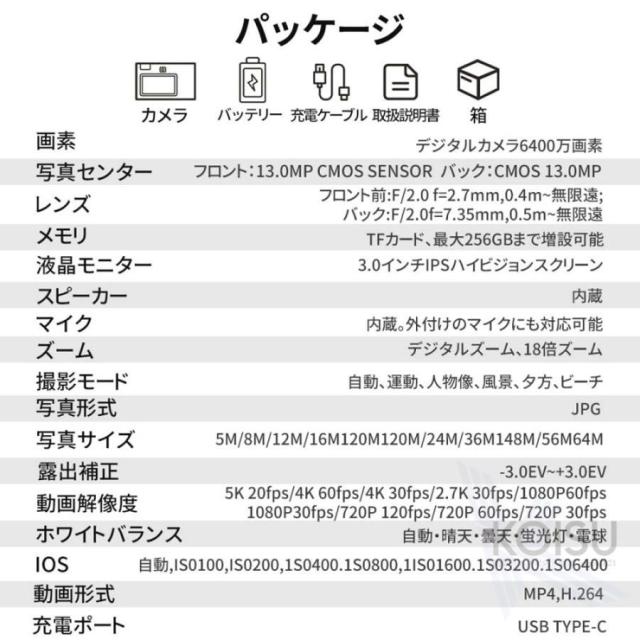 パッケージ

カメラ バッテリー 充電ケーブル 取扱説明書 箱

画素
デジタルカメラ6400万画素

写真センター
フロント:13.0MP CMOS SENSOR バック:CMOS 13.0MP

レンズ
フロント前:F/2.0 f=2.7mm,0.4m~無限遠;
バック:F/2.0f=7.35mm,0.5m~無限遠

メモリ
TFカード、最大256GBまで増設可能

液晶モニター
3.0インチIPSハイビジョンスクリーン

スピーカー
内蔵

マイク
内蔵。外付けのマイクにも対応可能

ズーム
デジタルズーム、18倍ズーム

撮影モード
自動、運動、人物像、風景、夕方、ビーチ

写真形式
JPG

写真サイズ
5M/8M/12M/16M120M120M/24M/36M148M/56M64M

露出補正
-3.0EV~+3.0EV

動画解像度
5K 20fps/4K 60fps/4K 30fps/2.7K 30fps/1080P60fps
1080P30fps/720P 120fps/720P 60fps/720P 30fps

ホワイトバランス
自動・晴天・曇天・蛍光灯・電球

IOS
自動,IS0100,IS0200,1S0400.1S0800,1IS01600.1S03200.1S06400

動画形式
MP4,H.264

充電ポート
USB TYPE-C

KOISU